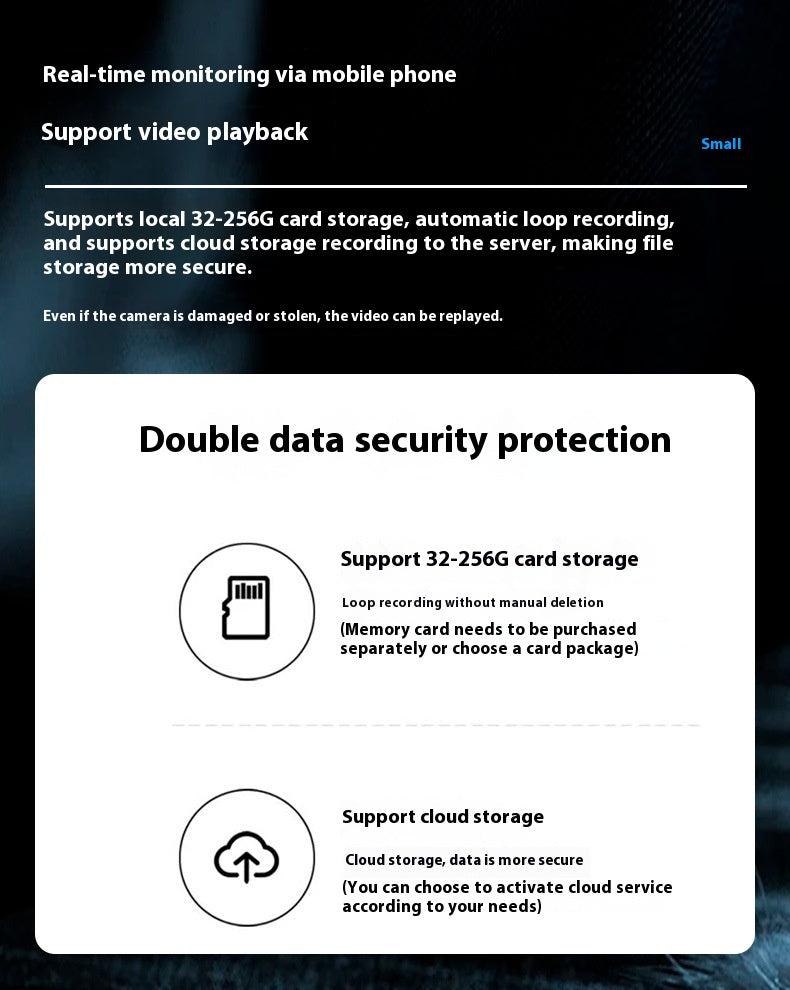 Real-time monitoring via mobile phone

Support video playback

Small

Supports local 32-256G card storage, automatic loop recording, and supports cloud storage recording to the server, making file storage more secure.

Even if the camera is damaged or stolen, the video can be replayed.

Double data security protection

Support 32-256G card storage

Loop recording without manual deletion

(Memory card needs to be purchased separately or choose a card package)

Support cloud storage

Cloud storage, data is more secure

(You can choose to activate cloud service according to your needs)